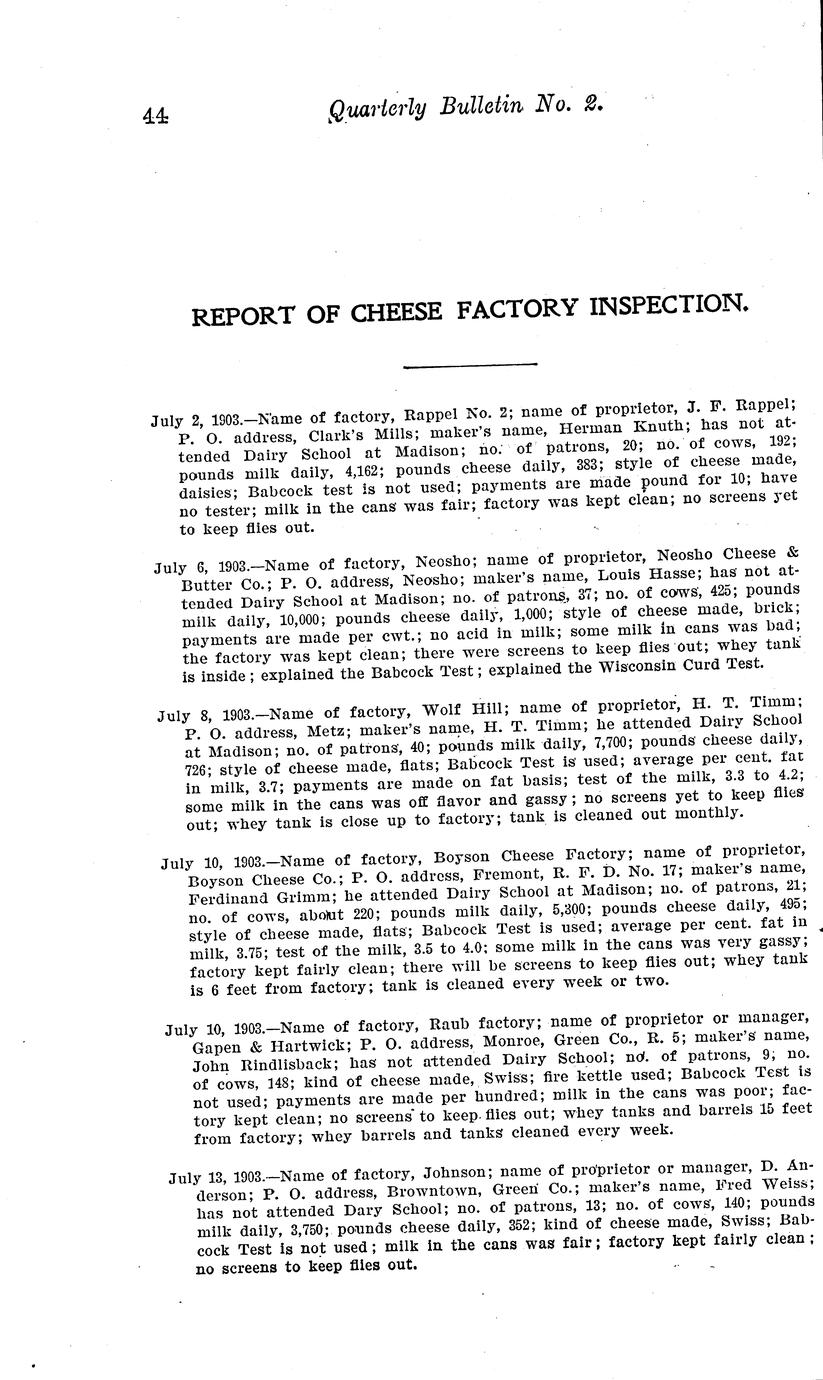 44 Quarterly Bulletin No. 2.

REPORT OF CHEESE FACTORY INSPECTION.

July 2, 1903.—Name of factory, Rappel No. 2; name of proprietor, J. F. Rappel; P. O. address, Clark's Mills; maker's name, Herman Knuth; has not attended Dairy School at Madison; no. of patrons, 20; no. of cows, 192; pounds milk daily, 4,162; pounds cheese daily, 383; style of cheese made, daisies; Babcock test is not used; payments are made pound for 10; have no tester; milk in the cans was fair; factory was kept clean; no screens yet to keep flies out.

July 6, 1903.—Name of factory, Neosho; name of proprietor, Neosho Cheese & Butter Co.; P. O. address, Neosho; maker's name, Louis Hasse; has not attended Dairy School at Madison; no. of patrons, 37; no. of cows, 425; pounds milk daily, 10,000; pounds cheese daily, 1,000; style of cheese made, brick; payments are made per cwt.; no acid in milk; some milk in cans was bad; the factory was kept clean; there were screens to keep flies out; whey tank is inside; explained the Babcock Test; explained the Wisconsin Curd Test.

July 8, 1903.—Name of factory, Wolf Hill; name of proprietor, H. T. Timm; P. O. address, Metz; maker's name, H. T. Timm; he attended Dairy School at Madison; no. of patrons, 40; pounds milk daily, 7,700; pounds cheese daily, 726; style of cheese made, flats; Babcock Test is used; average per cent. fat in milk, 3.7; payments are made on fat basis; test of the milk, 3.3 to 4.2; some milk in the cans was off flavor and gassy; no screens yet to keep flies out; whey tank is close up to factory; tank is cleaned out monthly.

July 10, 1903.—Name of factory, Boyson Cheese Factory; name of proprietor, Boyson Cheese Co.; P. O. address, Fremont, R. F. D. No. 17; maker's name, Ferdinand Grimm; he attended Dairy School at Madison; no. of patrons, 21; no. of cows, about 220; pounds milk daily, 5,300; pounds cheese daily, 495; style of cheese made, flats; Babcock Test is used; average per cent. fat in milk, 3.75; test of the milk, 3.5 to 4.0; some milk in the cans was very gassy; factory kept fairly clean; there will be screens to keep flies out; whey tank is 6 feet from factory; tank is cleaned every week or two.

July 10, 1903.—Name of factory, Raub factory; name of proprietor or manager, Gapen & Hartwick; P. O. address, Monroe, Green Co., R. 5; maker's name, John Rindlisback; has not attended Dairy School; no. of patrons, 9; no. of cows, 148; kind of cheese made, Swiss; fire kettle used; Babcock Test is not used; payments are made per hundred; milk in the cans was poor; factory kept clean; no screens to keep flies out; whey tanks and barrels 15 feet from factory; whey barrels and tanks cleaned every week.

July 13, 1903.—Name of factory, Johnson; name of proprietor or manager, D. Anderson; P. O. address, Browntown, Green Co.; maker's name, Fred Weiss; has not attended Dary School; no. of patrons, 13; no. of cows, 140; pounds milk daily, 3,750; pounds cheese daily, 352; kind of cheese made, Swiss; Babcock Test is not used; milk in the cans was fair; factory kept fairly clean; no screens to keep flies out.